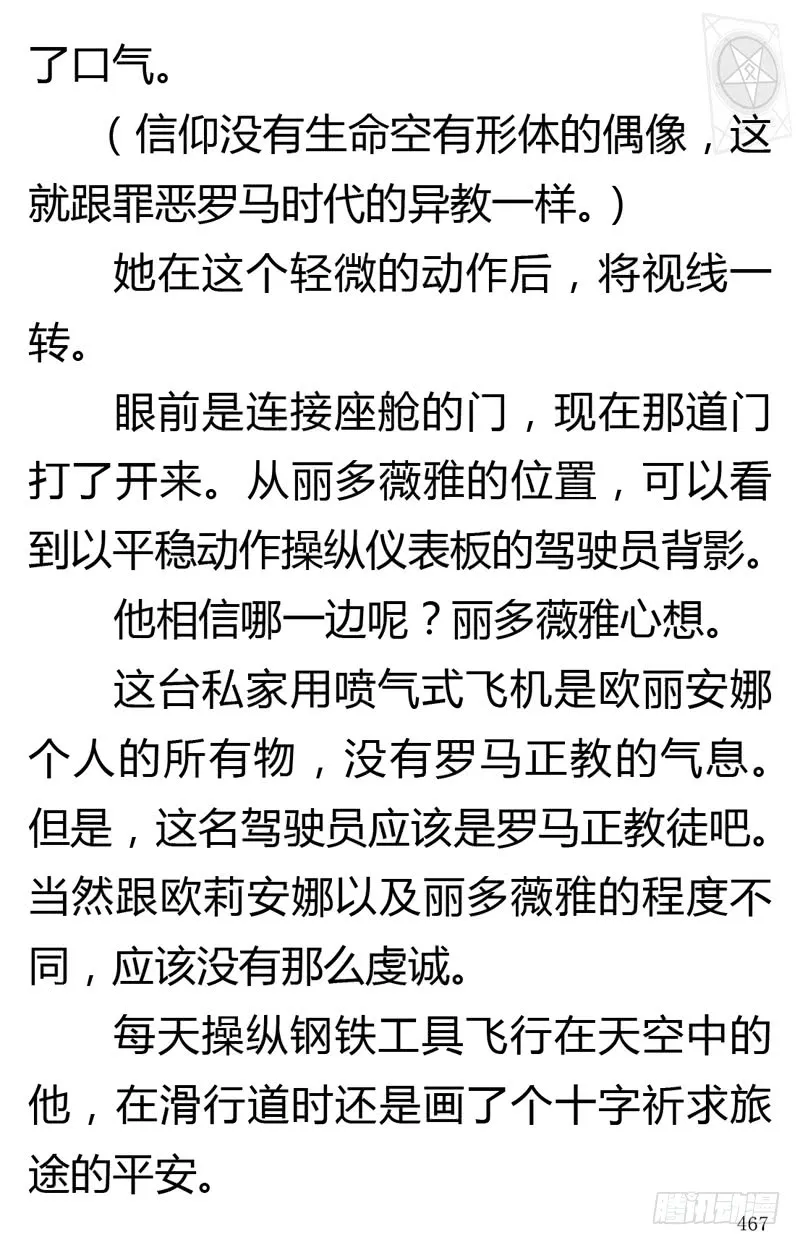 了口气。

（信仰没有生命空有形体的偶像，这就跟罪恶罗马时代的异教一样。）

她在这个轻微的动作后，将视线一转。

眼前是连接座舱的门，现在那道门打了开来。从丽多薇雅的位置，可以看到以平稳动作操纵仪表板的驾驶员背影。

他相信哪一边呢？丽多薇雅心想。

这台私家用喷气式飞机是欧丽安娜个人的所有物，没有罗马正教的气息。但是，这名驾驶员应该是罗马正教徒吧。当然跟欧莉安娜以及丽多薇雅的程度不同，应该没有那么虔诚。

每天操纵钢铁工具飞行在天空中的他，在滑行道时还是画了个十字祈求旅途的平安。

腾讯动漫
467